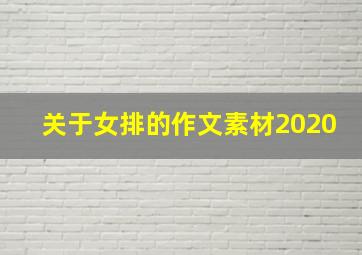 关于女排的作文素材2020